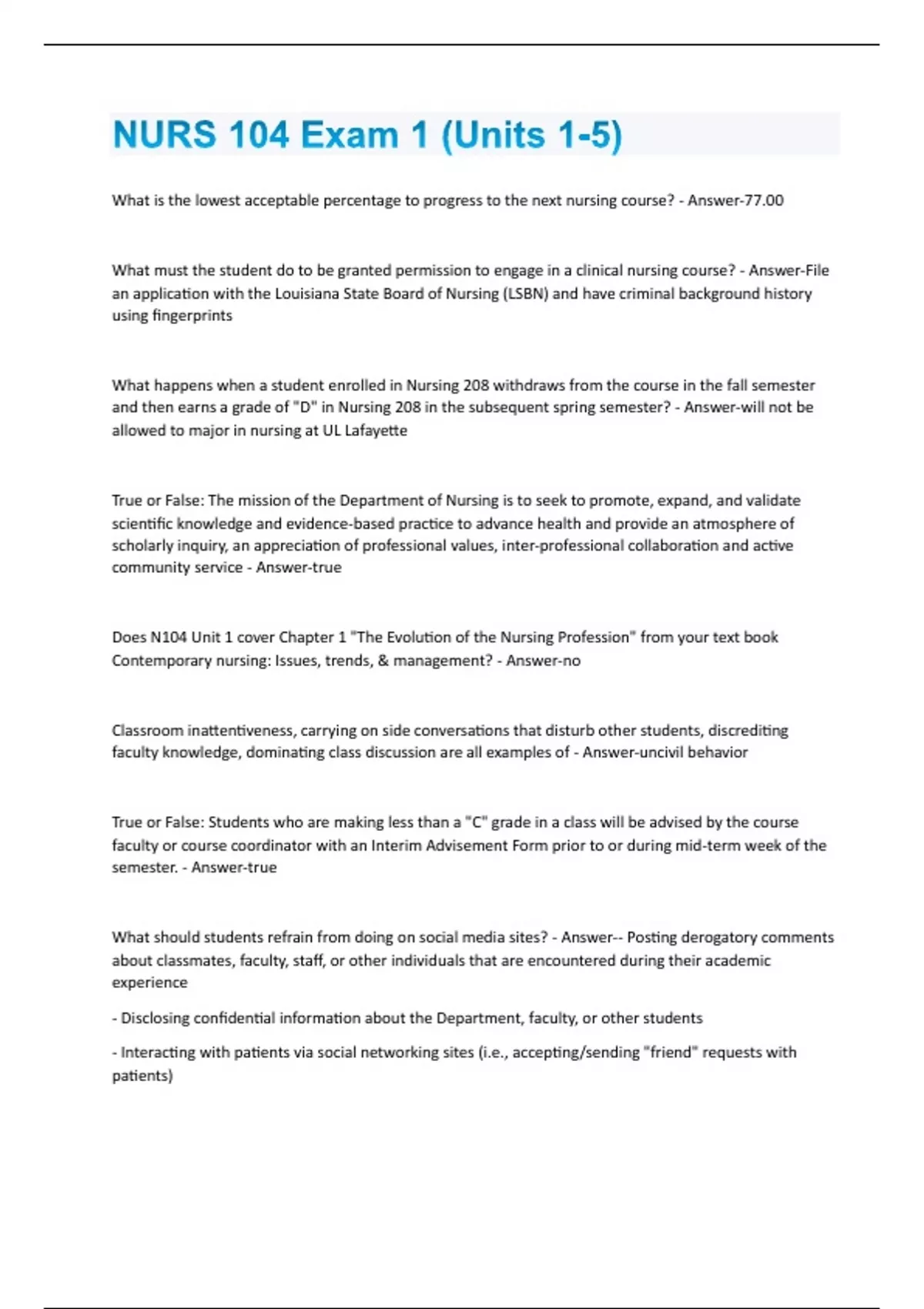 NURS 104 Exam 1 (Units 1-5)

What is the lowest acceptable percentage to progress to the next nursing course? - Answer-77.00

What must the student do to be granted permission to engage in a clinical nursing course? - Answer-File an application with the Louisiana State Board of Nursing (LSBN) and have criminal background history using fingerprints

What happens when a student enrolled in Nursing 208 withdraws from the course in the fall semester and then earns a grade of "D" in Nursing 208 in the subsequent spring semester? - Answer-will not be allowed to major in nursing at UL Lafayette

True or False: The mission of the Department of Nursing is to seek to promote, expand, and validate scientific knowledge and evidence-based practice to advance health and provide an atmosphere of scholarly inquiry, an appreciation of professional values, inter-professional collaboration and active community service - Answer-true

Does N104 Unit 1 cover Chapter 1 "The Evolution of the Nursing Profession" from your text book Contemporary nursing: Issues, trends, & management? - Answer-no

Classroom inattentiveness, carrying on side conversations that disturb other students, discrediting faculty knowledge, dominating class discussion are all examples of - Answer-uncivil behavior

True or False: Students who are making less than a "C" grade in a class will be advised by the course faculty or course coordinator with an Interim Advisement Form prior to or during mid-term week of the semester. - Answer-true

What should students refrain from doing on social media sites? - Answer-- Posting derogatory comments about classmates, faculty, staff, or other individuals that are encountered during their academic experience

- Disclosing confidential information about the Department, faculty, or other students

- Interacting with patients via social networking sites (i.e., accepting/sending "friend" requests with patients)